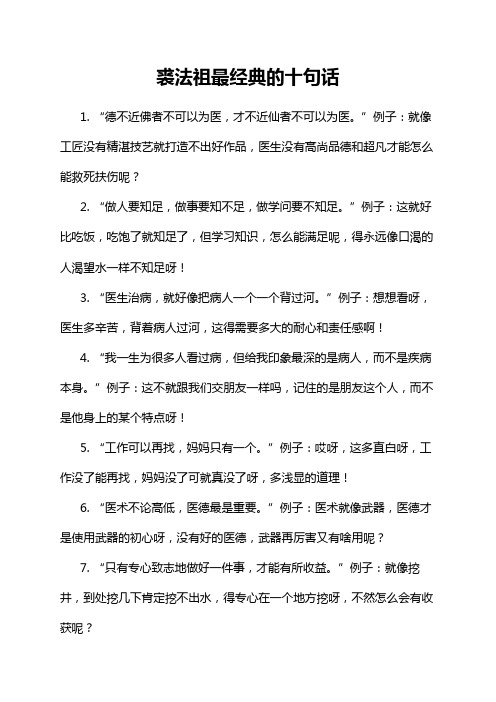 裘法祖最经典的十句话

1. “德不近佛者不可以为医，才不近仙者不可以为医。” 例子：就像工匠没有精湛技艺就打造不出好作品，医生没有高尚品德和超凡才能怎么能救死扶伤呢？

2. “做人要知足，做事要知不足，做学问要不知足。” 例子：这就好比吃饭，吃饱了就知足了，但学习知识，怎么能满足呢，得永远像口渴的人渴望水一样不知足呀！

3. “医生治病，就好像把病人一个一个背过河。” 例子：想想看呀，医生多辛苦，背着病人过河，这得需要多大的耐心和责任感啊！

4. “我一生为很多人看过病，但给我印象最深的是病人，而不是疾病本身。” 例子：这不就跟我们交朋友一样吗，记住的是朋友这个人，而不是他身上的某个特点呀！

5. “工作可以再找，妈妈只有一个。” 例子：哎呀，这多直白呀，工作没了能再找，妈妈没了可就真没了呀，多浅显的道理！

6. “医术不论高低，医德最是重要。” 例子：医术就像武器，医德才是使用武器的初心呀，没有好的医德，武器再厉害又有啥用呢？

7. “只有专心致志地做好一件事，才能有所收益。” 例子：就像挖井，到处挖几下肯定挖不出水，得专心在一个地方挖呀，不然怎么会有收获呢？